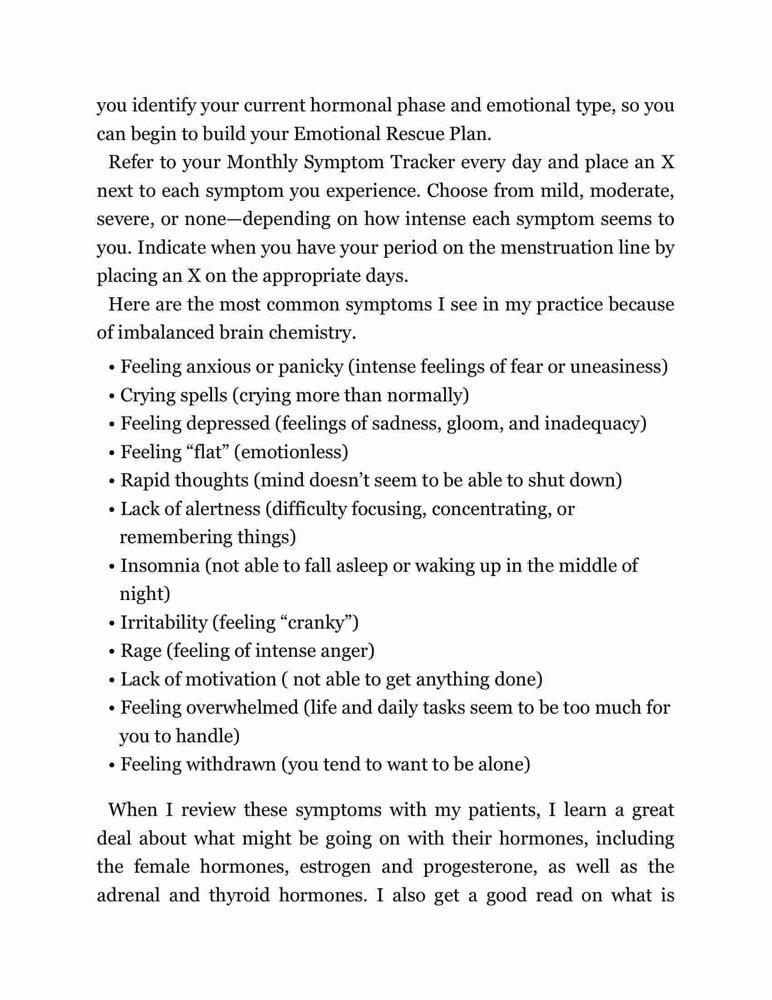 you identify your current hormonal phase and emotional type, so you can begin to build your Emotional Rescue Plan.

Refer to your Monthly Symptom Tracker every day and place an X next to each symptom you experience. Choose from mild, moderate, severe, or none—depending on how intense each symptom seems to you. Indicate when you have your period on the menstruation line by placing an X on the appropriate days.

Here are the most common symptoms I see in my practice because of imbalanced brain chemistry.

• Feeling anxious or panicky (intense feelings of fear or uneasiness)
• Crying spells (crying more than normally)
• Feeling depressed (feelings of sadness, gloom, and inadequacy)
• Feeling “flat” (emotionless)
• Rapid thoughts (mind doesn’t seem to be able to shut down)
• Lack of alertness (difficulty focusing, concentrating, or remembering things)
• Insomnia (not able to fall asleep or waking up in the middle of night)
• Irritability (feeling “cranky”)
• Rage (feeling of intense anger)
• Lack of motivation ( not able to get anything done)
• Feeling overwhelmed (life and daily tasks seem to be too much for you to handle)
• Feeling withdrawn (you tend to want to be alone)

When I review these symptoms with my patients, I learn a great deal about what might be going on with their hormones, including the female hormones, estrogen and progesterone, as well as the adrenal and thyroid hormones. I also get a good read on what is